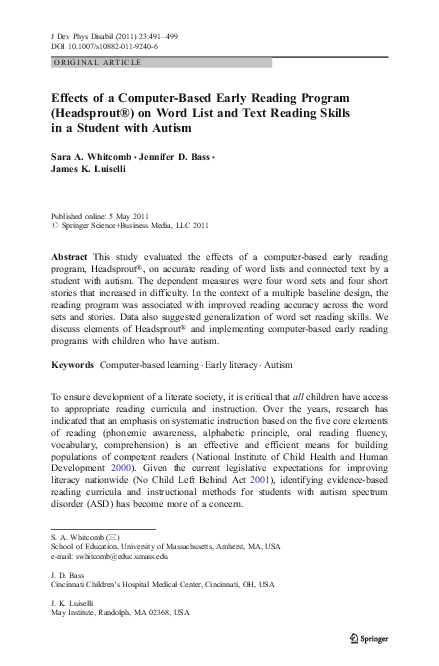 J Dev Phys Disabil (2011) 23:491–499
DOI 10.1007/s10882-011-9240-6

ORIGINAL ARTICLE

Effects of a Computer-Based Early Reading Program (Headsprout®) on Word List and Text Reading Skills in a Student with Autism

Sara A. Whitcomb · Jennifer D. Bass · James K. Luiselli

Published online: 5 May 2011
© Springer Science+Business Media, LLC 2011

Abstract This study evaluated the effects of a computer-based early reading program, Headsprout®, on accurate reading of word lists and connected text by a student with autism. The dependent measures were four word sets and four short stories that increased in difficulty. In the context of a multiple baseline design, the reading program was associated with improved reading accuracy across the word sets and stories. Data also suggested generalization of word set reading skills. We discuss elements of Headsprout® and implementing computer-based early reading programs with children who have autism.

Keywords Computer-based learning · Early literacy · Autism

To ensure development of a literate society, it is critical that all children have access to appropriate reading curricula and instruction. Over the years, research has indicated that an emphasis on systematic instruction based on the five core elements of reading (phonemic awareness, alphabetic principle, oral reading fluency, vocabulary, comprehension) is an effective and efficient means for building populations of competent readers (National Institute of Child Health and Human Development 2000). Given the current legislative expectations for improving literacy nationwide (No Child Left Behind Act 2001), identifying evidence-based reading curricula and instructional methods for students with autism spectrum disorder (ASD) has become more of a concern.

S. A. Whitcomb (✉)
School of Education, University of Massachusetts, Amherst, MA, USA
e-mail: swhitcomb@educ.umass.edu

J. D. Bass
Cincinnati Children's Hospital Medical Center, Cincinnati, OH, USA

J. K. Luiselli
May Institute, Randolph, MA 02368, USA

Springer